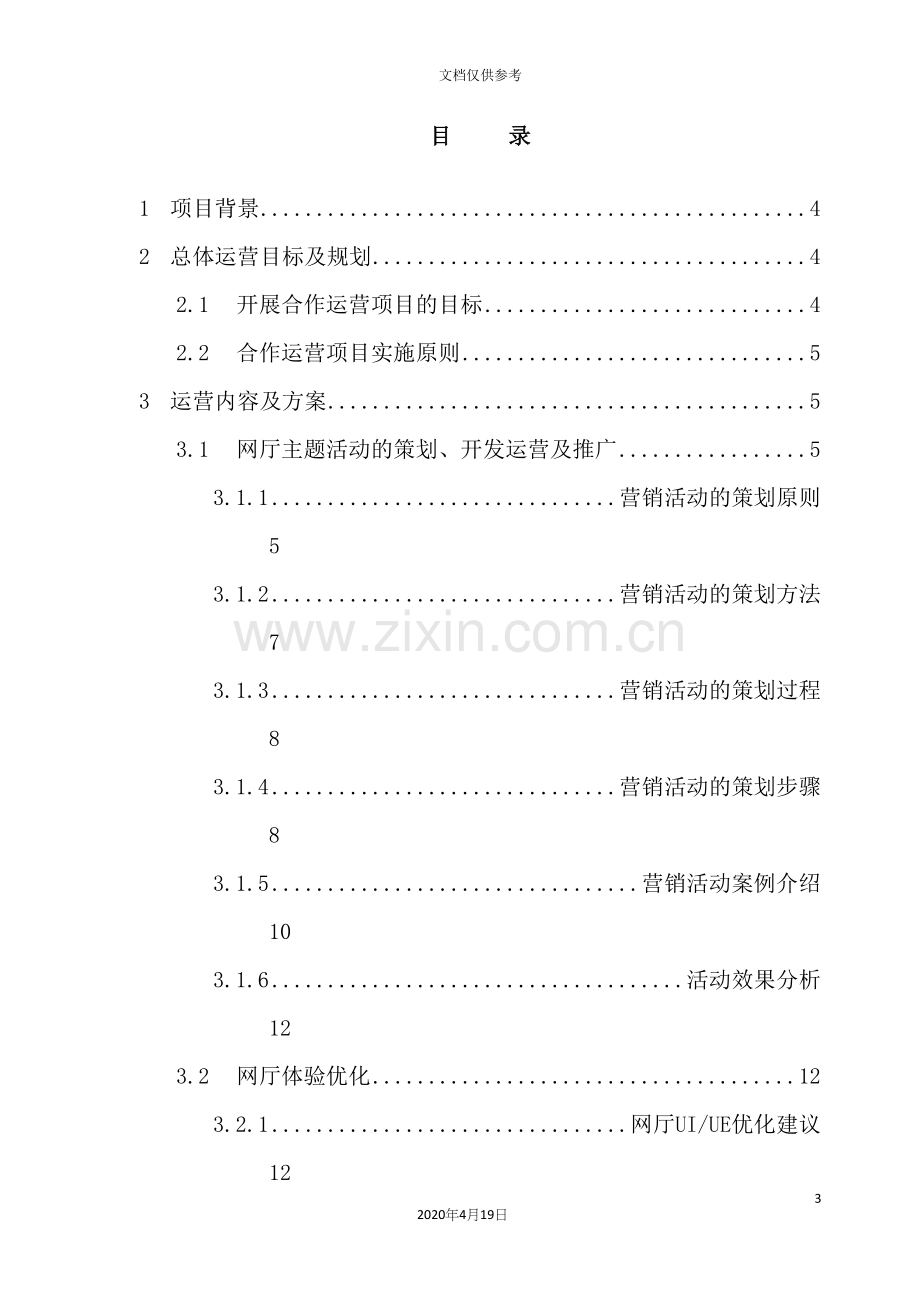 文档仅供参考

目 录

1 项目背景 4

2 总体运营目标及规划 4

2.1 开展合作运营项目的目标 4

2.2 合作运营项目实施原则 5

3 运营内容及方案 5

3.1 网厅主题活动的策划、开发运营及推广 5

3.1.1 营销活动的策划原则 5

3.1.2 营销活动的策划方法 7

3.1.3 营销活动的策划过程 8

3.1.4 营销活动的策划步骤 8

3.1.5 营销活动案例介绍 10

3.1.6 活动效果分析 12

3.2 网厅体验优化 12

3.2.1 网厅UI/UE优化建议 12

3

2020年4月19日

www.zixin.com.cn